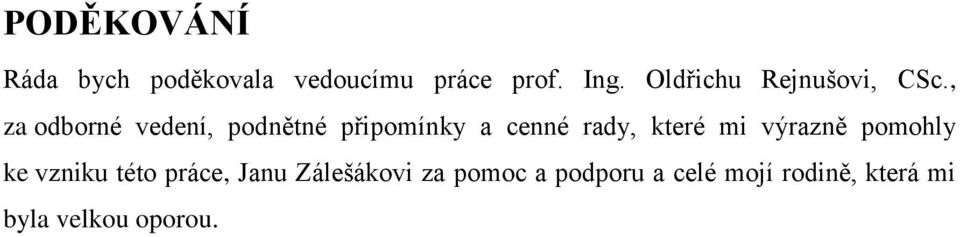 PODĚKOVÁNÍ

Ráda bych poděkovala vedoucímu práce prof. Ing. Oldřichu Rejnušovi, CSc., za odborné vedení, podnětné připomínky a cenné rady, které mi výrazně pomohly ke vzniku této práce, Janu Zálešákovi za pomoc a podporu a celé mojí rodině, která mi byla velkou oporou.